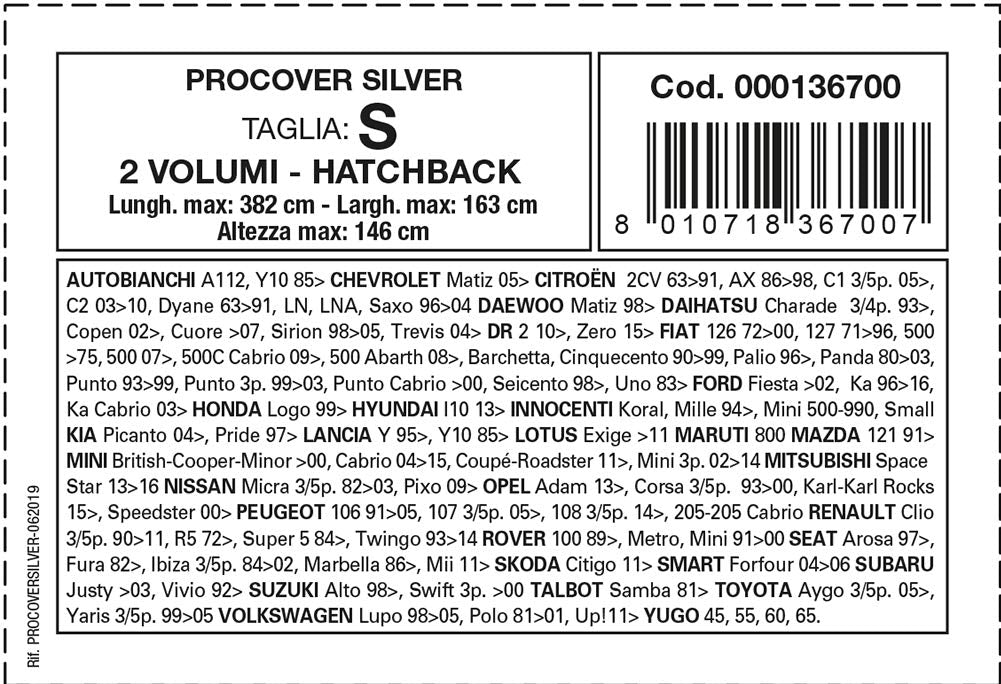 PROCOVER SILVER
TAGLIA: S
2 VOLUMI - HATCHBACK
Lungh. max: 382 cm - Largh. max: 163 cm
Altezza max: 146 cm

Cod. 000136700

8 010718 367007

AUTOBIANCHI A112, Y10 85> CHEVROLET Matiz 05> CITROËN 2CV 63>91, AX 86>98, C1 3/5p. 05>, C2 03>10, Dyane 63>91, LN, LNA, Saxo 96>04 DAEWOO Matiz 98> DAIHATSU Charade 3/4p. 93>, Copen 02>, Cuore >07, Sirion 98>05, Trevis 04> DR 2 10>, Zero 15> FIAT 126 72>00, 127 71>96, 500 >75, 500 07>, 500C Cabrio 09>, 500 Abarth 08>, Barchetta, Cinquecento 90>99, Palio 96>, Panda 80>03, Punto 93>99, Punto 3p. 99>03, Punto Cabrio >00, Seicento 98>, Uno 83> FORD Fiesta >02, Ka 96>16, Ka Cabrio 03> HONDA Logo 99> HYUNDAI I10 13> INNOCENTI Koral, Mille 94>, Mini 500-990, Small KIA Picanto 04>, Pride 97> LANCIA Y 95>, Y10 85> LOTUS Exige >11 MARUTI 800 MAZDA 121 91> MINI British-Cooper-Minor >00, Cabrio 04>15, Coupé-Roadster 11>, Mini 3p. 02>14 MITSUBISHI Space Star 13>16 NISSAN Micra 3/5p. 82>03, Pixo 09> OPEL Adam 13>, Corsa 3/5p. 93>00, Karl-Karl Rocks 15>, Speedster 00> PEUGEOT 106 91>05, 107 3/5p. 05>, 108 3/5p. 14>, 205-205 Cabrio RENAULT Clio 3/5p. 90>11, R5 72>, Super 5 84>, Twingo 93>14 ROVER 100 89>, Metro, Mini 91>00 SEAT Arosa 97>, Fura 82>, Ibiza 3/5p. 84>02, Marbella 86>, Mii 11> SKODA Citigo 11> SMART Forfour 04>06 SUBARU Justy >03, Vivio 92> SUZUKI Alto 98>, Swift 3p. >00 TALBOT Samba 81> TOYOTA Aygo 3/5p. 05>, Yaris 3/5p. 99>05 VOLKSWAGEN Lupo 98>05, Polo 81>01, Up!11> YUGO 45, 55, 60, 65.

Rif. PROCOVERSILVER-062019